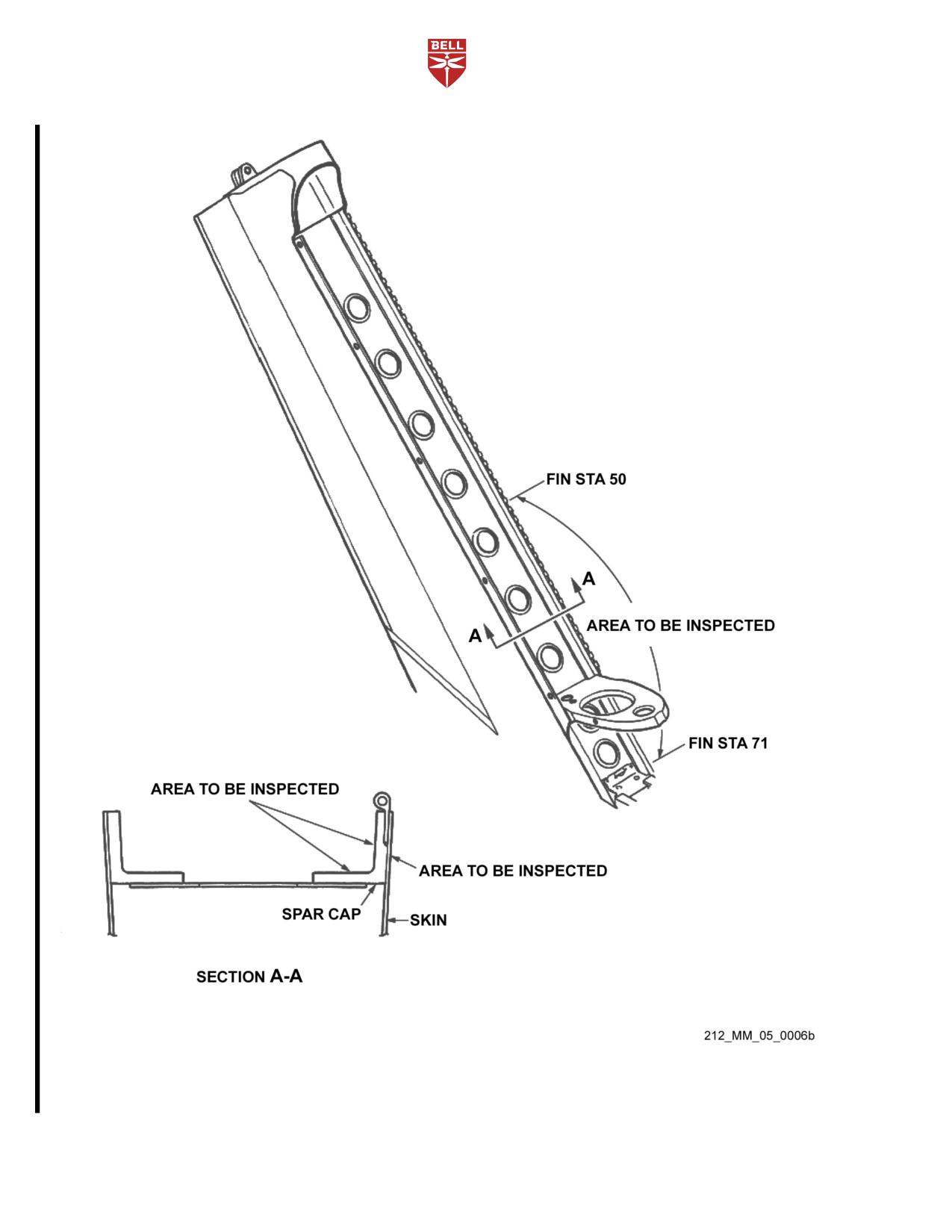 BELL

FIN STA 50

A

A

AREA TO BE INSPECTED

FIN STA 71

AREA TO BE INSPECTED

AREA TO BE INSPECTED

SPAR CAP

SKIN

SECTION A-A

212_MM_05_0006b